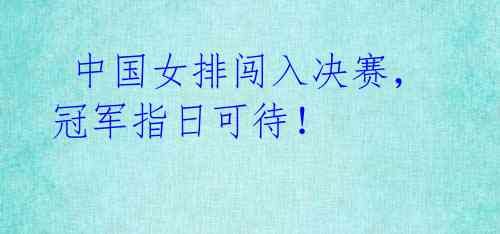 中国女排闯入决赛，冠军指日可待！